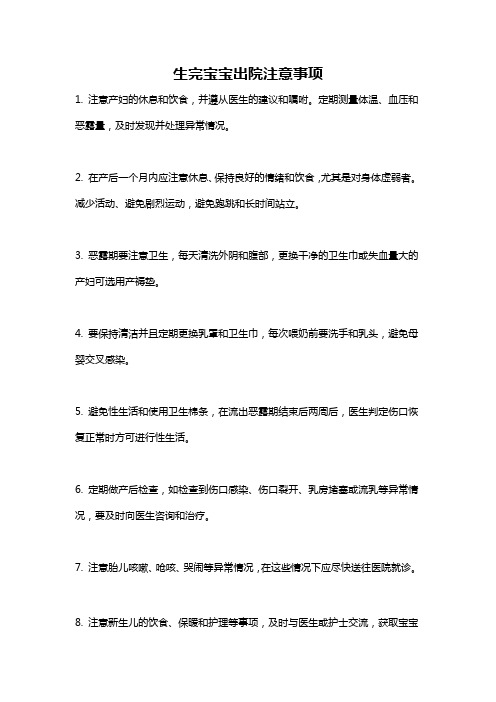 生完宝宝出院注意事项

1. 注意产妇的休息和饮食，并遵从医生的建议和嘱咐。定期测量体温、血压和恶露量，及时发现并处理异常情况。

2. 在产后一个月内应注意休息、保持良好的情绪和饮食，尤其是对身体虚弱者。减少活动、避免剧烈运动，避免跑跳和长时间站立。

3. 恶露期要注意卫生，每天清洗外阴和腹部，更换干净的卫生巾或失血量大的产妇可选用产褥垫。

4. 要保持清洁并且定期更换乳罩和卫生巾，每次喂奶前要洗手和乳头，避免母婴交叉感染。

5. 避免性生活和使用卫生棉条，在流出恶露期结束后两周后，医生判定伤口恢复正常时方可进行性生活。

6. 定期做产后检查，如检查到伤口感染、伤口裂开、乳房堵塞或流乳等异常情况，要及时向医生咨询和治疗。

7. 注意胎儿咳嗽、呛咳、哭闹等异常情况，在这些情况下应尽快送往医院就诊。

8. 注意新生儿的饮食、保暖和护理等事项，及时与医生或护士交流，获取宝宝